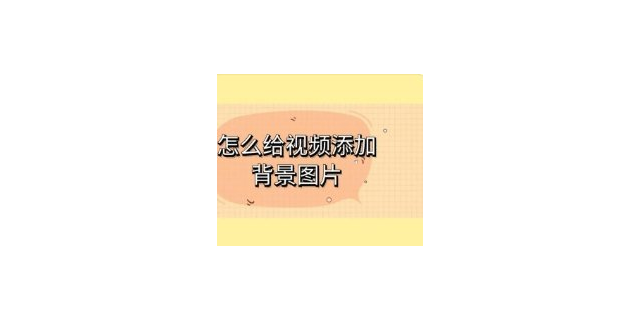 怎么给视频添加
背景图片